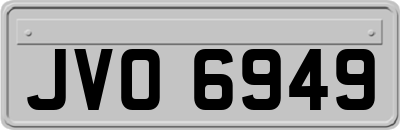 JVO 6949